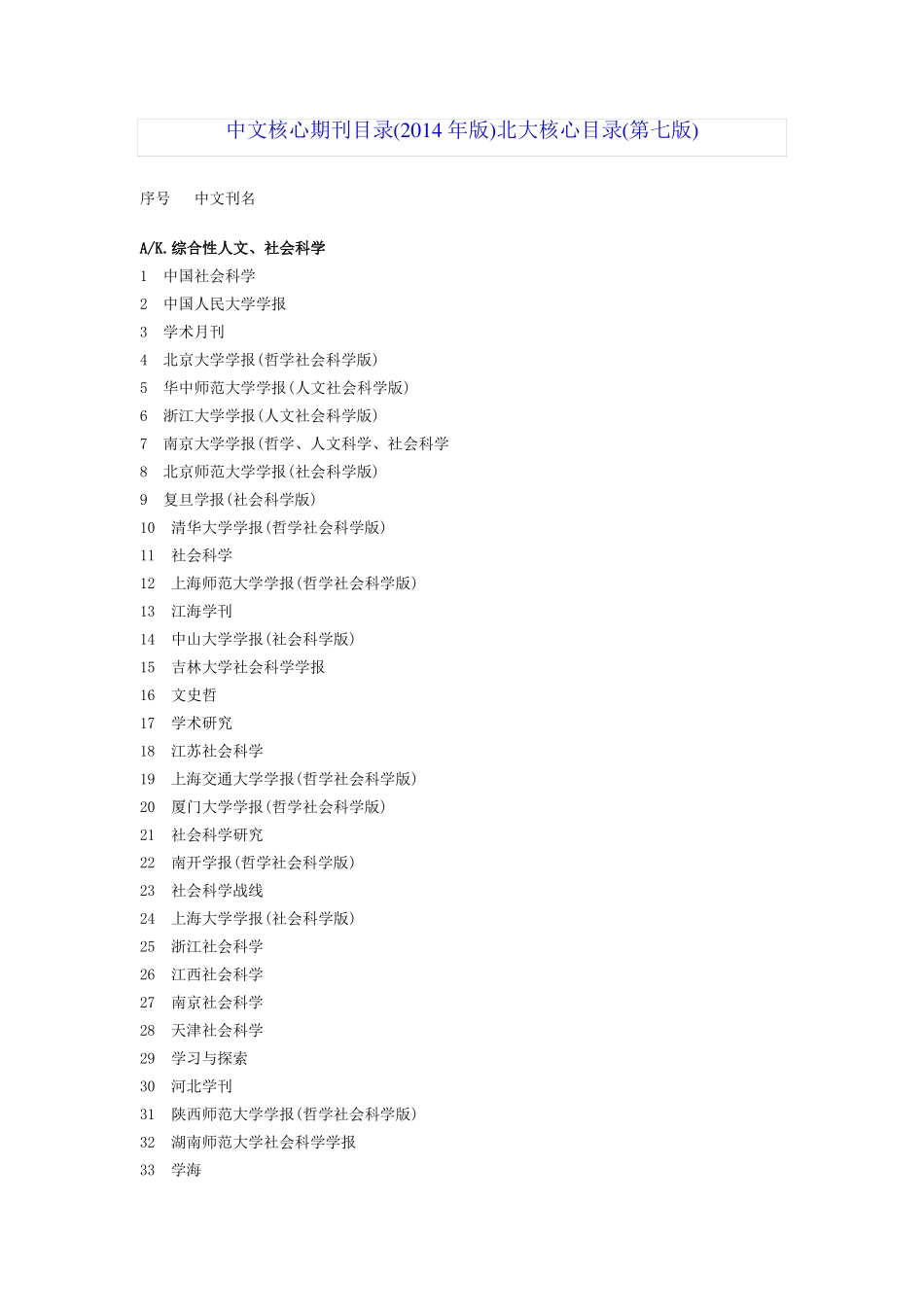 中文核心期刊目录(2014年版)北大核心目录(第七版)

序号 中文刊名

A/K.综合性人文、社会科学

1 中国社会科学
2 中国人民大学学报
3 学术月刊
4 北京大学学报(哲学社会科学版)
5 华中师范大学学报(人文社会科学版)
6 浙江大学学报(人文社会科学版)
7 南京大学学报(哲学、人文科学、社会科学
8 北京师范大学学报(社会科学版)
9 复旦学报(社会科学版)
10 清华大学学报(哲学社会科学版)
11 社会科学
12 上海师范大学学报(哲学社会科学版)
13 江海学刊
14 中山大学学报(社会科学版)
15 吉林大学社会科学学报
16 文史哲
17 学术研究
18 江苏社会科学
19 上海交通大学学报(哲学社会科学版)
20 厦门大学学报(哲学社会科学版)
21 社会科学研究
22 南开学报(哲学社会科学版)
23 社会科学战线
24 上海大学学报(社会科学版)
25 浙江社会科学
26 江西社会科学
27 南京社会科学
28 天津社会科学
29 学习与探索
30 河北学刊
31 陕西师范大学学报(哲学社会科学版)
32 湖南师范大学社会科学学报
33 学海